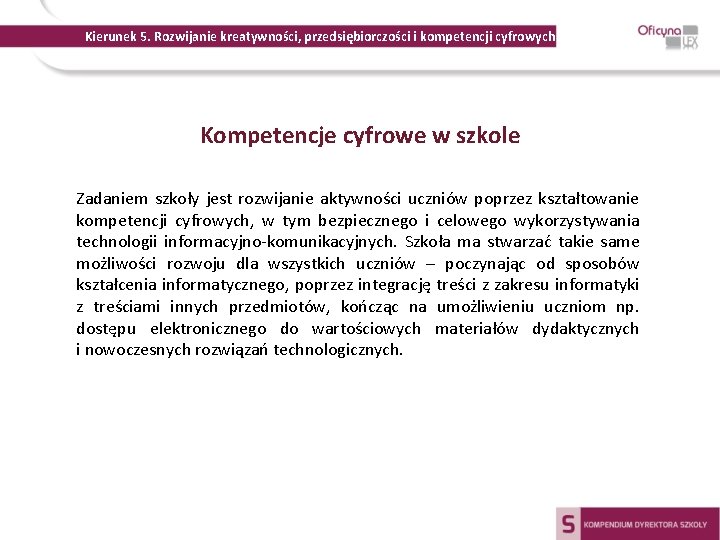 Kierunek 5. Rozwijanie kreatywności, przedsiębiorczości i kompetencji cyfrowych

Oficyna LEX

Kompetencje cyfrowe w szkole

Zadaniem szkoły jest rozwijanie aktywności uczniów poprzez kształtowanie kompetencji cyfrowych, w tym bezpiecznego i celowego wykorzystywania technologii informacyjno-komunikacyjnych. Szkoła ma stwarzać takie same możliwości rozwoju dla wszystkich uczniów – poczynając od sposobów kształcenia informatycznego, poprzez integrację treści z zakresu informatyki z treściami innych przedmiotów, kończąc na umożliwieniu uczniom np. dostępu elektronicznego do wartościowych materiałów dydaktycznych i nowoczesnych rozwiązań technologicznych.

S KOMPENDIUM DYREKTORA SZKOŁY